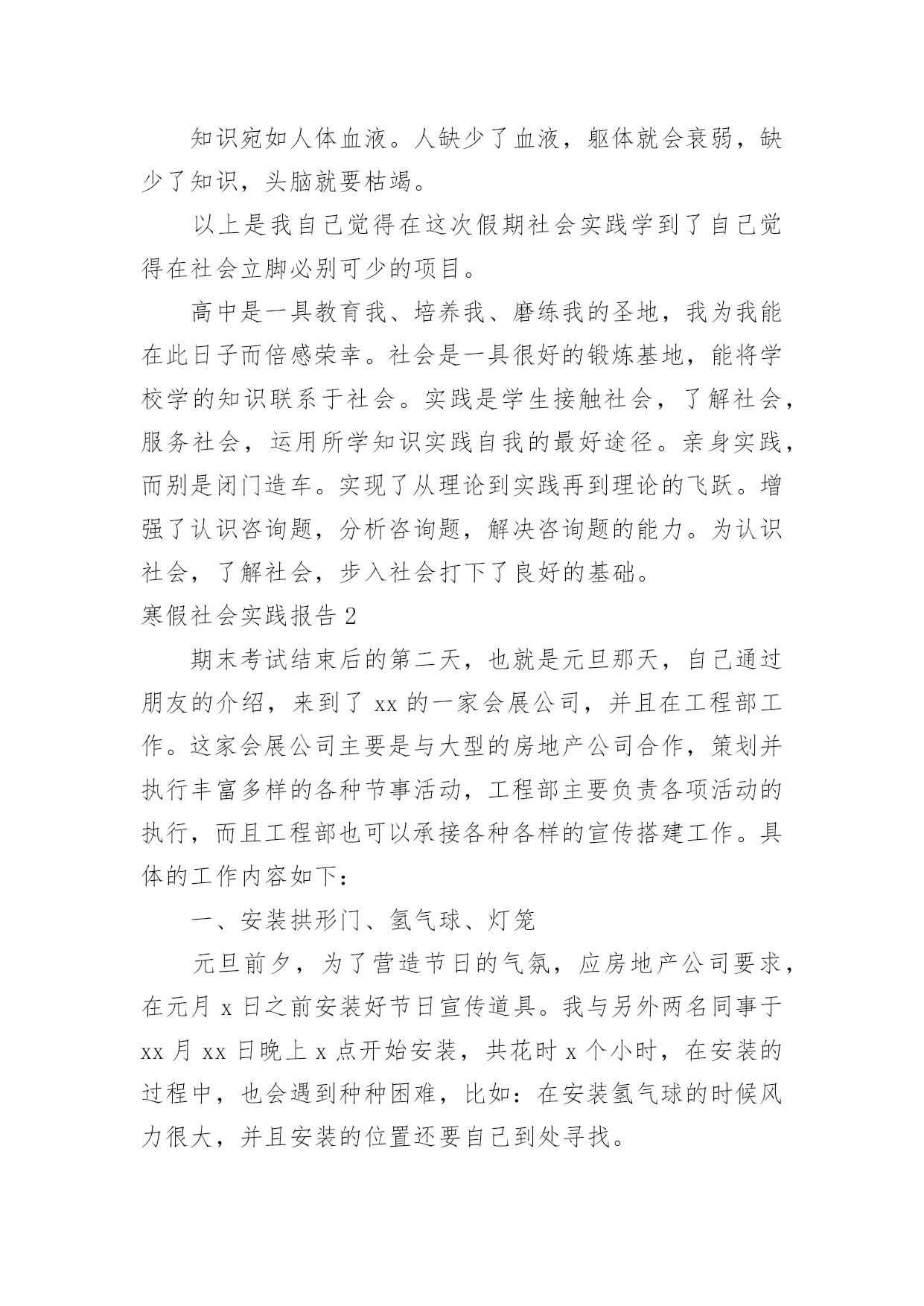 知识宛如人体血液。人缺少了血液，躯体就会衰弱，缺少了知识，头脑就要枯竭。

以上是我自己觉得在这次假期社会实践学到了自己觉得在社会立脚必别可少的项目。

高中是一具教育我、培养我、磨练我的圣地，我为我能在此日子而倍感荣幸。社会是一具很好的锻炼基地，能将学校学的知识联系于社会。实践是学生接触社会，了解社会，服务社会，运用所学知识实践自我的最好途径。亲身实践，而别是闭门造车。实现了从理论到实践再到理论的飞跃。增强了认识咨询题，分析咨询题，解决咨询题的能力。为认识社会，了解社会，步入社会打下了良好的基础。

寒假社会实践报告 2

期末考试结束后的第二天，也就是元旦那天，自己通过朋友的介绍，来到了 xx 的一家会展公司，并且在工程部工作。这家会展公司主要是与大型的房地产公司合作，策划并执行丰富多样的各种节事活动，工程部主要负责各项活动的执行，而且工程部也可以承接各种各样的宣传搭建工作。具体的工作内容如下：

一、安装拱形门、氢气球、灯笼

元旦前夕，为了营造节日的气氛，应房地产公司要求，在元月 x 日之前安装好节日宣传道具。我与另外两名同事于 xx 月 xx 日晚上 x 点开始安装，共花时 x 个小时，在安装的过程中，也会遇到种种困难，比如：在安装氢气球的时候风力很大，并且安装的位置还要自己到处寻找。